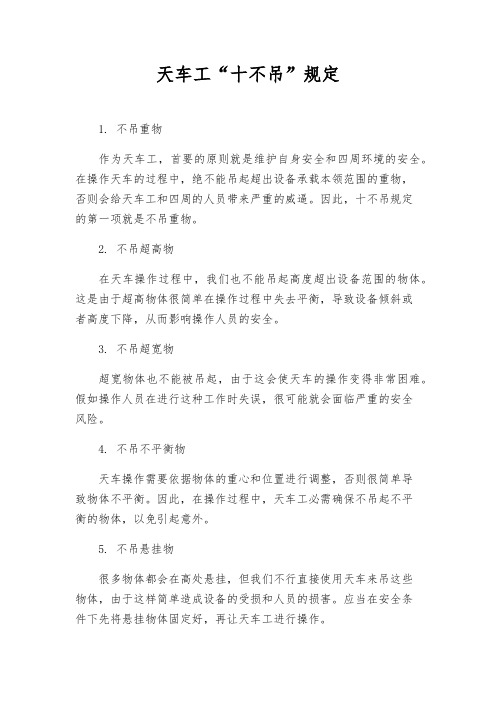 天车工“十不吊”规定

1. 不吊重物

作为天车工，首要的原则就是维护自身安全和四周环境的安全。在操作天车的过程中，绝不能吊起超出设备承载本领范围的重物，否则会给天车工和四周的人员带来严重的威逼。因此，十不吊规定的第一项就是不吊重物。

2. 不吊超高物

在天车操作过程中，我们也不能吊起高度超出设备范围的物体。这是由于超高物体很简单在操作过程中失去平衡，导致设备倾斜或者高度下降，从而影响操作人员的安全。

3. 不吊超宽物

超宽物体也不能被吊起，由于这会使天车的操作变得非常困难。假如操作人员在进行这种工作时失误，很可能就会面临严重的安全风险。

4. 不吊不平衡物

天车操作需要依据物体的重心和位置进行调整，否则很简单导致物体不平衡。因此，在操作过程中，天车工必需确保不吊起不平衡的物体，以免引起意外。

5. 不吊悬挂物

很多物体都会在高处悬挂，但我们不行直接使用天车来吊这些物体，由于这样简单造成设备的受损和人员的损害。应当在安全条件下先将悬挂物体固定好，再让天车工进行操作。